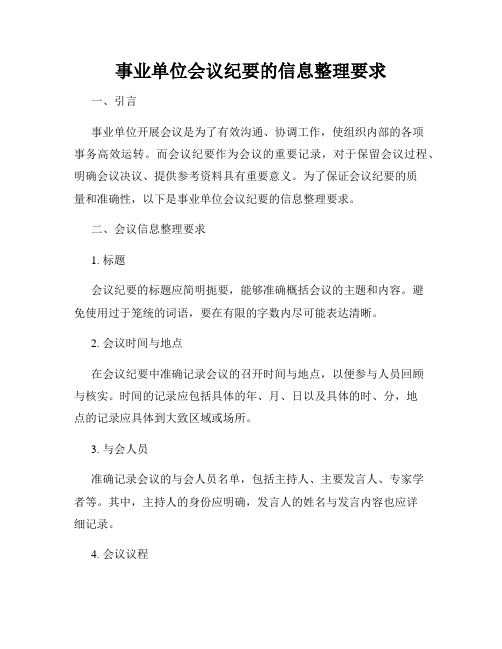 事业单位会议纪要的信息整理要求

一、引言

事业单位开展会议是为了有效沟通、协调工作，使组织内部的各项事务高效运转。而会议纪要作为会议的重要记录，对于保留会议过程、明确会议决议、提供参考资料具有重要意义。为了保证会议纪要的质量和准确性，以下是事业单位会议纪要的信息整理要求。

二、会议信息整理要求

1. 标题

会议纪要的标题应简明扼要，能够准确概括会议的主题和内容。避免使用过于笼统的词语，要在有限的字数内尽可能表达清晰。

2. 会议时间与地点

在会议纪要中准确记录会议的召开时间与地点，以便参与人员回顾与核实。时间的记录应包括具体的年、月、日以及具体的时、分，地点的记录应具体到大致区域或场所。

3. 与会人员

准确记录会议的与会人员名单，包括主持人、主要发言人、专家学者等。其中，主持人的身份应明确，发言人的姓名与发言内容也应详细记录。

4. 会议议程